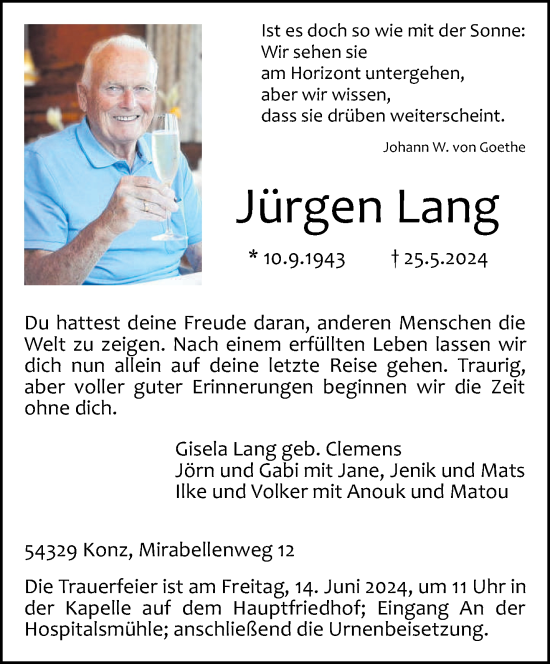 Ist es doch so wie mit der Sonne:
Wir sehen sie
am Horizont untergehen,
aber wir wissen,
dass sie drüben weiterscheint.

Johann W. von Goethe

Jürgen Lang

* 10.9.1943 † 25.5.2024

Du hattest deine Freude daran, anderen Menschen die Welt zu zeigen. Nach einem erfüllten Leben lassen wir dich nun allein auf deine letzte Reise gehen. Traurig, aber voller guter Erinnerungen beginnen wir die Zeit ohne dich.

Gisela Lang geb. Clemens
Jörn und Gabi mit Jane, Jenik und Mats
Ilke und Volker mit Anouk und Matou

54329 Konz, Mirabellenweg 12

Die Trauerfeier ist am Freitag, 14. Juni 2024, um 11 Uhr in der Kapelle auf dem Hauptfriedhof; Eingang An der Hospitalsmühle; anschließend die Urnenbeisetzung.